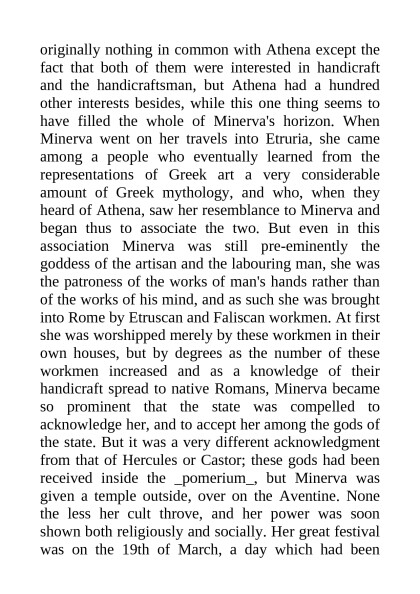 originally nothing in common with Athena except the fact that both of them were interested in handicraft and the handicraftsman, but Athena had a hundred other interests besides, while this one thing seems to have filled the whole of Minerva's horizon. When Minerva went on her travels into Etruria, she came among a people who eventually learned from the representations of Greek art a very considerable amount of Greek mythology, and who, when they heard of Athena, saw her resemblance to Minerva and began thus to associate the two. But even in this association Minerva was still pre-eminently the goddess of the artisan and the labouring man, she was the patroness of the works of man's hands rather than of the works of his mind, and as such she was brought into Rome by Etruscan and Faliscan workmen. At first she was worshipped merely by these workmen in their own houses, but by degrees as the number of these workmen increased and as a knowledge of their handicraft spread to native Romans, Minerva became so prominent that the state was compelled to acknowledge her, and to accept her among the gods of the state. But it was a very different acknowledgment from that of Hercules or Castor; these gods had been received inside the _pomerium_, but Minerva was given a temple outside, over on the Aventine. None the less her cult throve, and her power was soon shown both religiously and socially. Her great festival was on the 19th of March, a day which had been